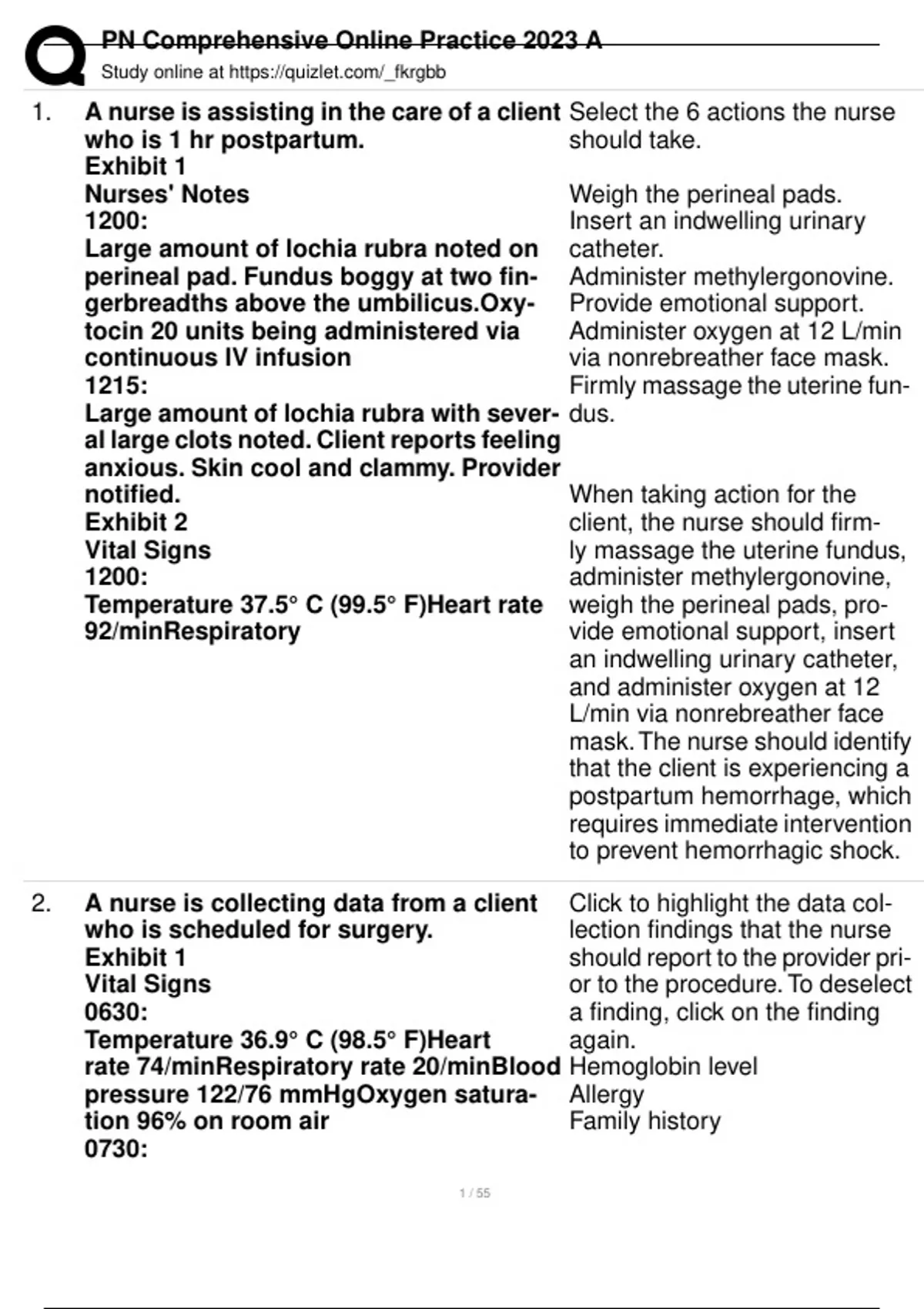 PN Comprehensive Online Practice 2023 A
Study online at https://quizlet.com/_fkrgbb

1. A nurse is assisting in the care of a client who is 1 hr postpartum.
Exhibit 1
Nurses' Notes
1200:
Large amount of lochia rubra noted on perineal pad. Fundus boggy at two fingerbreadths above the umbilicus.Oxytocin 20 units being administered via continuous IV infusion
1215:
Large amount of lochia rubra with several large clots noted. Client reports feeling anxious. Skin cool and clammy. Provider notified.
Exhibit 2
Vital Signs
1200:
Temperature 37.5° C (99.5° F)Heart rate 92/minRespiratory

Select the 6 actions the nurse should take.

Weigh the perineal pads.
Insert an indwelling urinary catheter.
Administer methylergonovine.
Provide emotional support.
Administer oxygen at 12 L/min via nonrebreather face mask.
Firmly massage the uterine fundus.

When taking action for the client, the nurse should firmly massage the uterine fundus, administer methylergonovine, weigh the perineal pads, provide emotional support, insert an indwelling urinary catheter, and administer oxygen at 12 L/min via nonrebreather face mask. The nurse should identify that the client is experiencing a postpartum hemorrhage, which requires immediate intervention to prevent hemorrhagic shock.

2. A nurse is collecting data from a client who is scheduled for surgery.
Exhibit 1
Vital Signs
0630:
Temperature 36.9° C (98.5° F)Heart rate 74/minRespiratory rate 20/minBlood pressure 122/76 mmHgOxygen saturation 96% on room air
0730:

Click to highlight the data collection findings that the nurse should report to the provider prior to the procedure. To deselect a finding, click on the finding again.
Hemoglobin level
Allergy
Family history

1 / 55